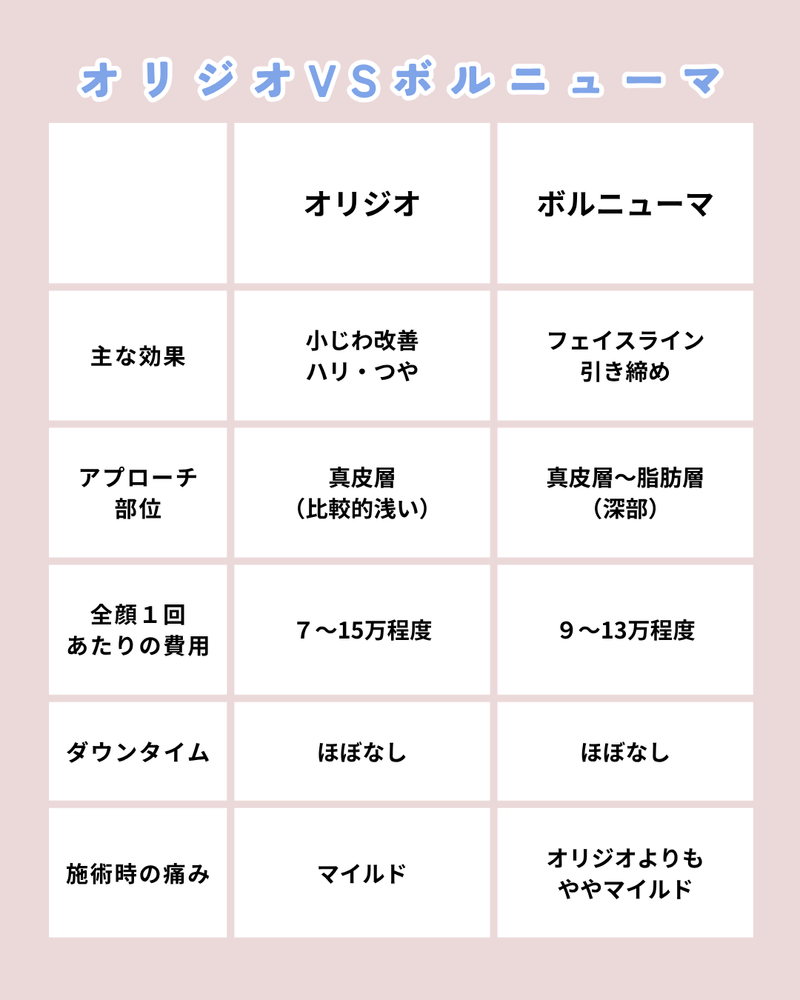 オリジオVSボルニューマ

|  | オリジオ | ボルニューマ |
|---|---|---|
| 主な効果 | 小じわ改善 ハリ・つや | フェイスライン 引き締め |
| アプローチ 部位 | 真皮層 （比較的浅い） | 真皮層〜脂肪層 （深部） |
| 全顔１回 あたりの費用 | ７〜15万程度 | ９〜13万程度 |
| ダウンタイム | ほぼなし | ほぼなし |
| 施術時の痛み | マイルド | オリジオよりも ややマイルド |